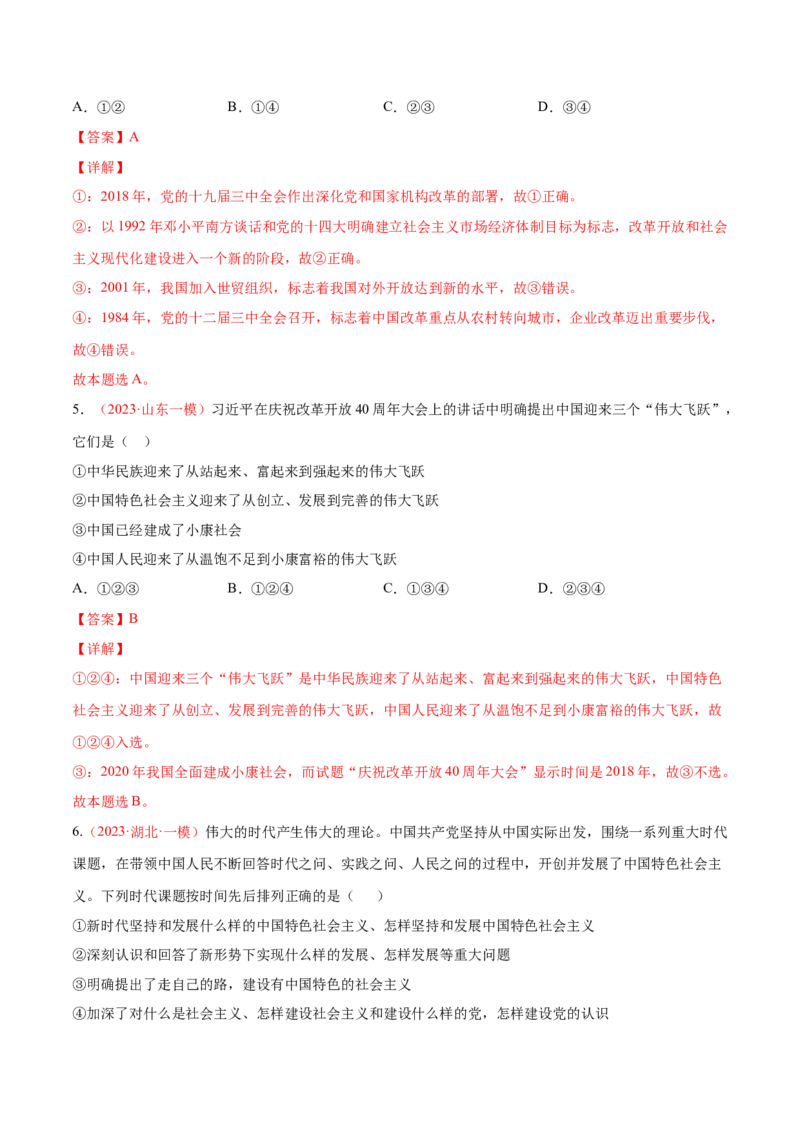 A．①②　　　　　　B．①④　　　　　　C．②③　　　　　　D．③④

【答案】A

【详解】

①：2018年，党的十九届三中全会作出深化党和国家机构改革的部署，故①正确。

②：以1992年邓小平南方谈话和党的十四大明确建立社会主义市场经济体制目标为标志，改革开放和社会主义现代化建设进入一个新的阶段，故②正确。

③：2001年，我国加入世贸组织，标志着我国对外开放达到新的水平，故③错误。

④：1984年，党的十二届三中全会召开，标志着中国改革重点从农村转向城市，企业改革迈出重要步伐，故④错误。

故本题选A。

5．（2023·山东一模）习近平在庆祝改革开放40周年大会上的讲话中明确提出中国迎来三个“伟大飞跃”，它们是（　）

①中华民族迎来了从站起来、富起来到强起来的伟大飞跃

②中国特色社会主义迎来了从创立、发展到完善的伟大飞跃

③中国已经建成了小康社会

④中国人民迎来了从温饱不足到小康富裕的伟大飞跃

A．①②③　　　　　B．①②④　　　　　C．①③④　　　　　D．②③④

【答案】B

【详解】

①②④：中国迎来三个“伟大飞跃”是中华民族迎来了从站起来、富起来到强起来的伟大飞跃，中国特色社会主义迎来了从创立、发展到完善的伟大飞跃，中国人民迎来了从温饱不足到小康富裕的伟大飞跃，故①②④入选。

③：2020年我国全面建成小康社会，而试题“庆祝改革开放40周年大会”显示时间是2018年，故③不选。

故本题选B。

6.（2023·湖北·一模）伟大的时代产生伟大的理论。中国共产党坚持从中国实际出发，围绕一系列重大时代课题，在带领中国人民不断回答时代之问、实践之问、人民之问的过程中，开创并发展了中国特色社会主义。下列时代课题按时间先后排列正确的是（　　）

①新时代坚持和发展什么样的中国特色社会主义、怎样坚持和发展中国特色社会主义

②深刻认识和回答了新形势下实现什么样的发展、怎样发展等重大问题

③明确提出了走自己的路，建设有中国特色的社会主义

④加深了对什么是社会主义、怎样建设社会主义和建设什么样的党，怎样建设党的认识